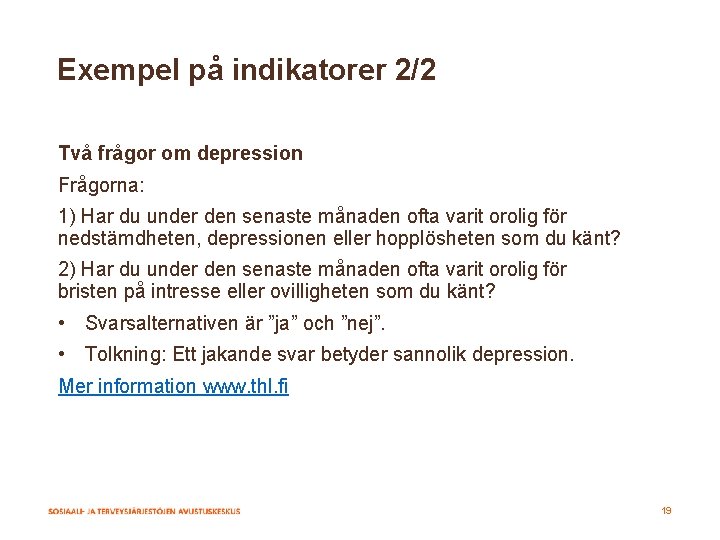 Exempel på indikatorer 2/2

Två frågor om depression

Frågorna:

1) Har du under den senaste månaden ofta varit orolig för nedstämdheten, depressionen eller hopplösheten som du känt?

2) Har du under den senaste månaden ofta varit orolig för bristen på intresse eller ovilligheten som du känt?

• Svarsalternativen är ”ja” och ”nej”.

• Tolkning: Ett jakande svar betyder sannolik depression.

Mer information www.thl.fi

SOSIAALI- JA TERVEYSJÄRJESTÖJEN AVUSTUSKESKUS

19